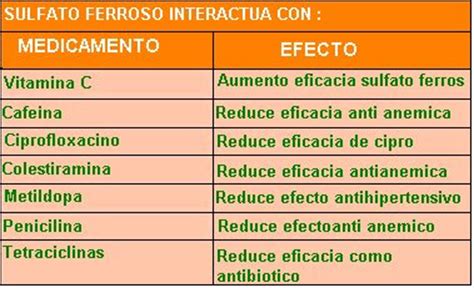 SULFATO FERROSO INTERACTUA CON :

| MEDICAMENTO | EFECTO |
|---|---|
| Vitamina C | Aumento eficacia sulfato ferros |
| Cafeina | Reduce eficacia anti anemica |
| Ciprofloxacino | Reduce eficacia de cipro |
| Colestiramina | Reduce eficacia antianemica |
| Metildopa | Reduce efecto antihipertensivo |
| Penicilina | Reduce efectoanti anemico |
| Tetraciclinas | Reduce eficacia como antibiotico |